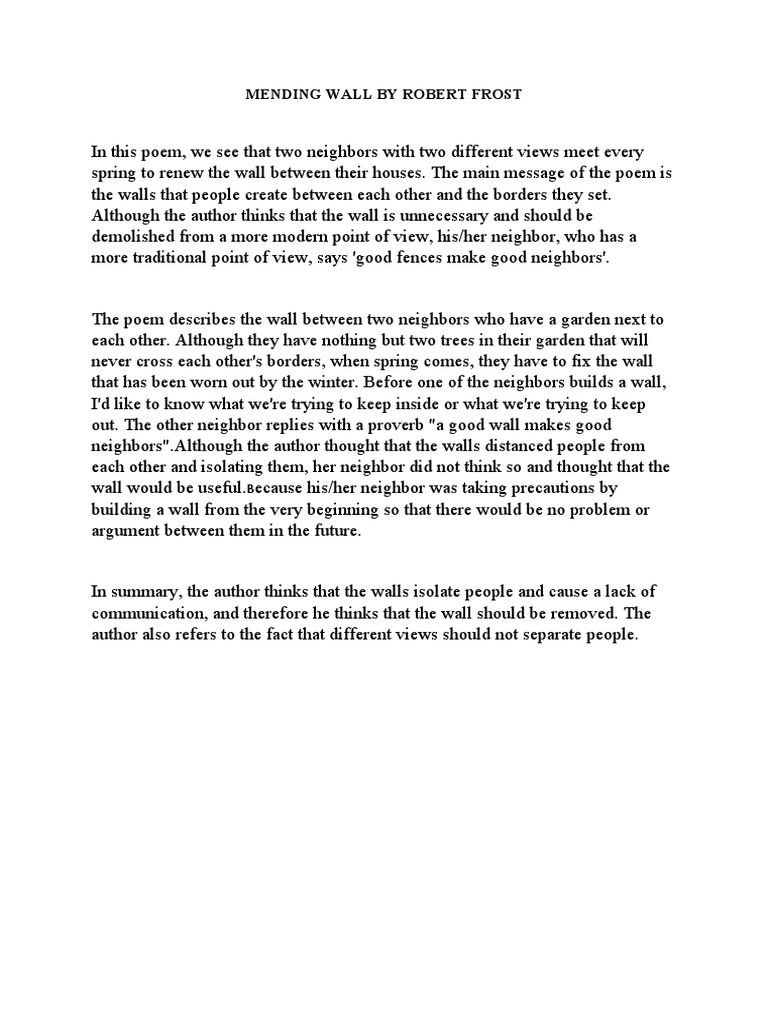 MENDING WALL BY ROBERT FROST

In this poem, we see that two neighbors with two different views meet every spring to renew the wall between their houses. The main message of the poem is the walls that people create between each other and the borders they set. Although the author thinks that the wall is unnecessary and should be demolished from a more modern point of view, his/her neighbor, who has a more traditional point of view, says 'good fences make good neighbors'.

The poem describes the wall between two neighbors who have a garden next to each other. Although they have nothing but two trees in their garden that will never cross each other's borders, when spring comes, they have to fix the wall that has been worn out by the winter. Before one of the neighbors builds a wall, I'd like to know what we're trying to keep inside or what we're trying to keep out. The other neighbor replies with a proverb "a good wall makes good neighbors".Although the author thought that the walls distanced people from each other and isolating them, her neighbor did not think so and thought that the wall would be useful.Because his/her neighbor was taking precautions by building a wall from the very beginning so that there would be no problem or argument between them in the future.

In summary, the author thinks that the walls isolate people and cause a lack of communication, and therefore he thinks that the wall should be removed. The author also refers to the fact that different views should not separate people.